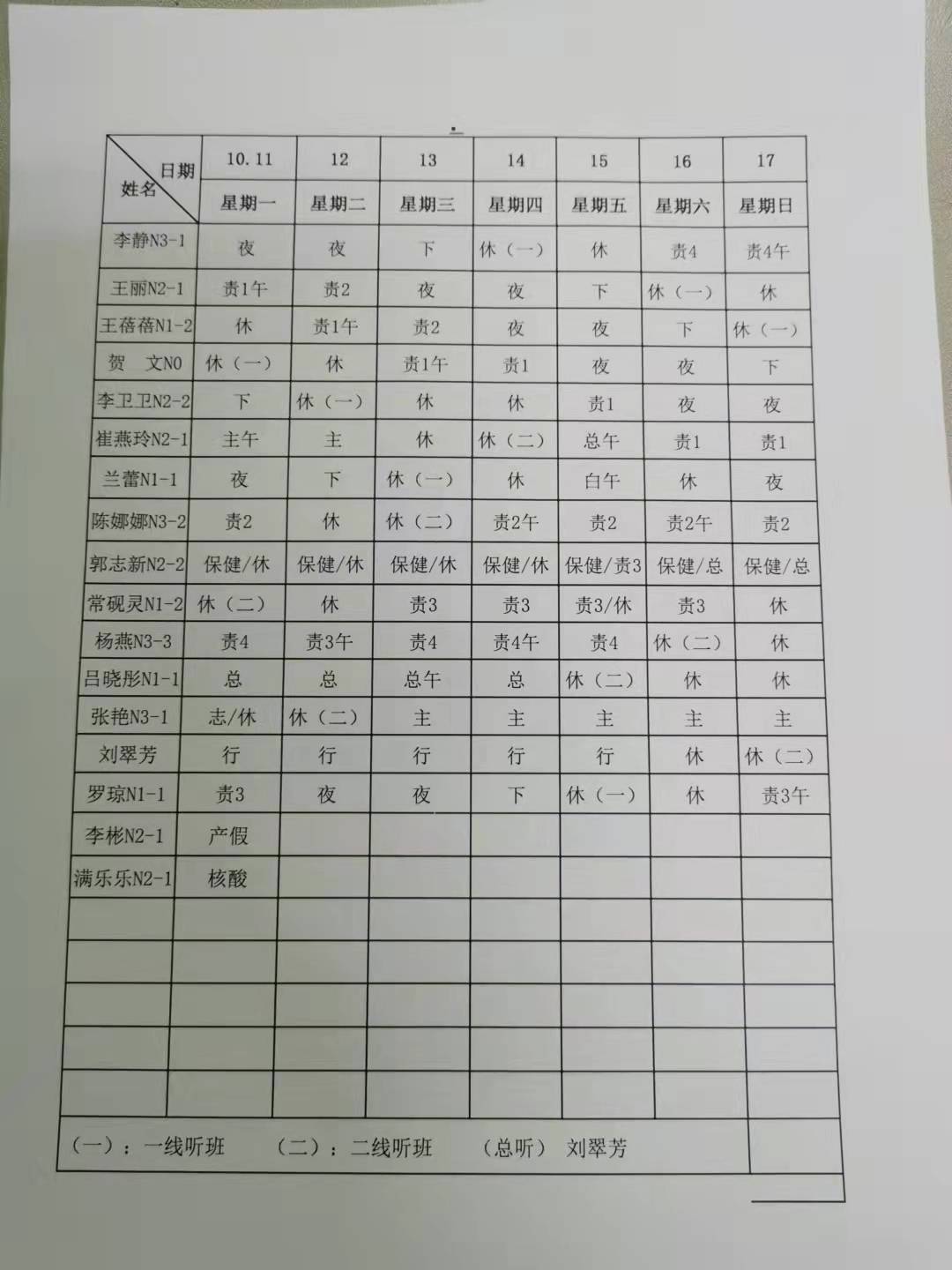 | 日期 姓名 | 10.11 | 12 | 13 | 14 | 15 | 16 | 17 |
|---|---|---|---|---|---|---|---|
| | 星期一 | 星期二 | 星期三 | 星期四 | 星期五 | 星期六 | 星期日 |
| 李静N3-1 | 夜 | 夜 | 下 | 休（一） | 休 | 责4 | 责4午 |
| 王丽N2-1 | 责1午 | 责2 | 夜 | 夜 | 下 | 休（一） | 休 |
| 王蓓蓓N1-2 | 休 | 责1午 | 责2 | 夜 | 夜 | 下 | 休（一） |
| 贺　文N0 | 休（一） | 休 | 责1午 | 责1 | 夜 | 夜 | 下 |
| 李卫卫N2-2 | 下 | 休（一） | 休 | 休 | 责1 | 夜 | 夜 |
| 崔燕玲N2-1 | 主午 | 主 | 休 | 休（二） | 总午 | 责1 | 责1 |
| 兰蕾N1-1 | 夜 | 下 | 休（一） | 休 | 白午 | 休 | 夜 |
| 陈娜娜N3-2 | 责2 | 休 | 休（二） | 责2午 | 责2 | 责2午 | 责2 |
| 郭志新N2-2 | 保健/休 | 保健/休 | 保健/休 | 保健/休 | 保健/责3 | 保健/总 | 保健/总 |
| 常砚灵N1-2 | 休（二） | 休 | 责3 | 责3 | 责3/休 | 责3 | 休 |
| 杨燕N3-3 | 责4 | 责3午 | 责4 | 责4午 | 责4 | 休（二） | 休 |
| 吕晓彤N1-1 | 总 | 总 | 总午 | 总 | 休（二） | 休 | 休 |
| 张艳N3-1 | 志/休 | 休（二） | 主 | 主 | 主 | 主 | 主 |
| 刘翠芳 | 行 | 行 | 行 | 行 | 行 | 休 | 休（二） |
| 罗琼N1-1 | 责3 | 夜 | 夜 | 下 | 休（一） | 休 | 责3午 |
| 李彬N2-1 | 产假 | | | | | | |
| 满乐乐N2-1 | 核酸 | | | | | | |

（一）：一线听班　（二）：二线听班　（总听）　刘翠芳